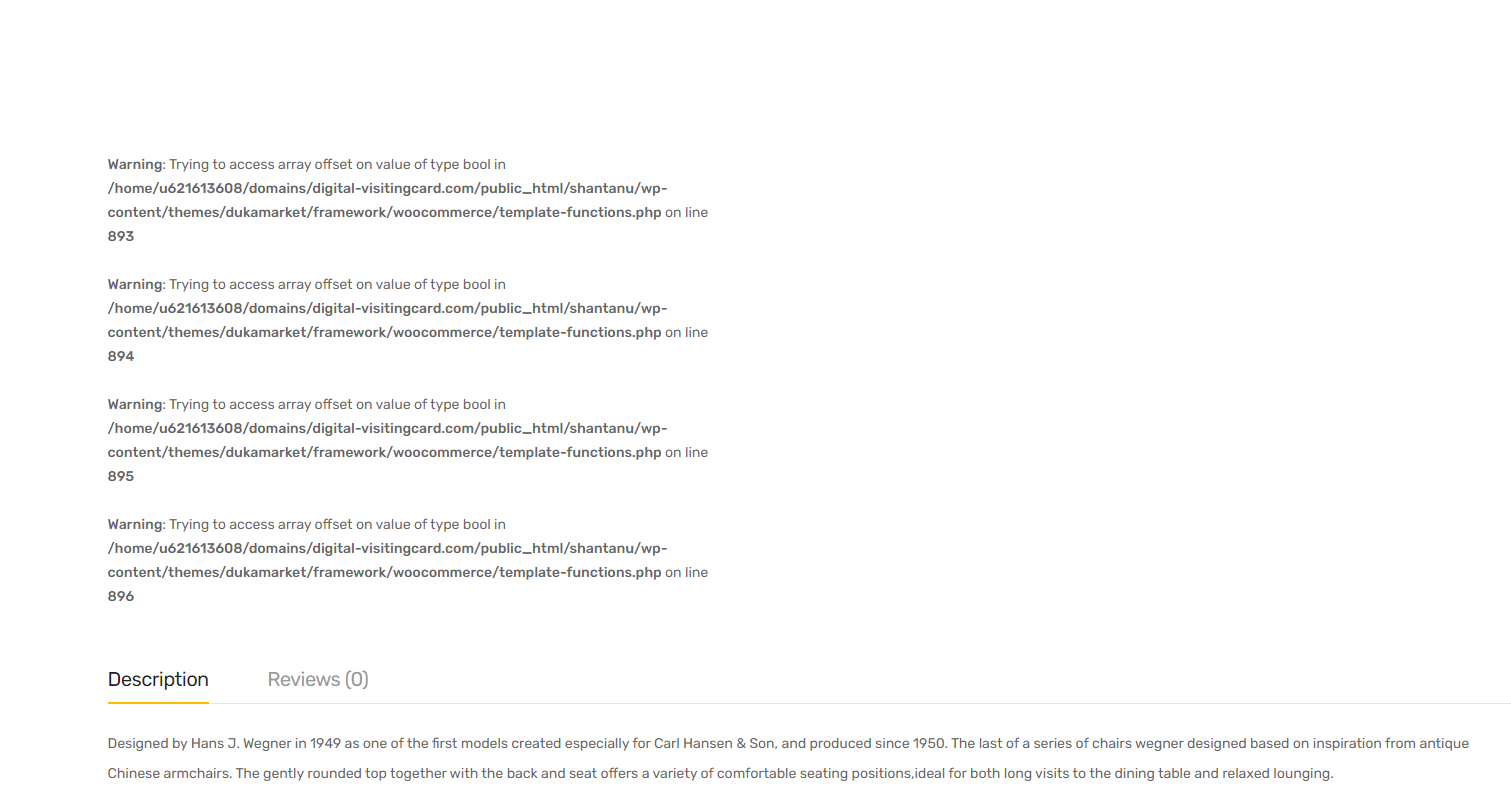 Warning: Trying to access array offset on value of type bool in /home/u621613608/domains/digital-visitingcard.com/public_html/shantanu/wp-content/themes/dukamarket/framework/woocommerce/template-functions.php on line 893

Warning: Trying to access array offset on value of type bool in /home/u621613608/domains/digital-visitingcard.com/public_html/shantanu/wp-content/themes/dukamarket/framework/woocommerce/template-functions.php on line 894

Warning: Trying to access array offset on value of type bool in /home/u621613608/domains/digital-visitingcard.com/public_html/shantanu/wp-content/themes/dukamarket/framework/woocommerce/template-functions.php on line 895

Warning: Trying to access array offset on value of type bool in /home/u621613608/domains/digital-visitingcard.com/public_html/shantanu/wp-content/themes/dukamarket/framework/woocommerce/template-functions.php on line 896

Description

Reviews (0)

Designed by Hans J. Wegner in 1949 as one of the first models created especially for Carl Hansen & Son, and produced since 1950. The last of a series of chairs wegner designed based on inspiration from antique Chinese armchairs. The gently rounded top together with the back and seat offers a variety of comfortable seating positions,ideal for both long visits to the dining table and relaxed lounging.